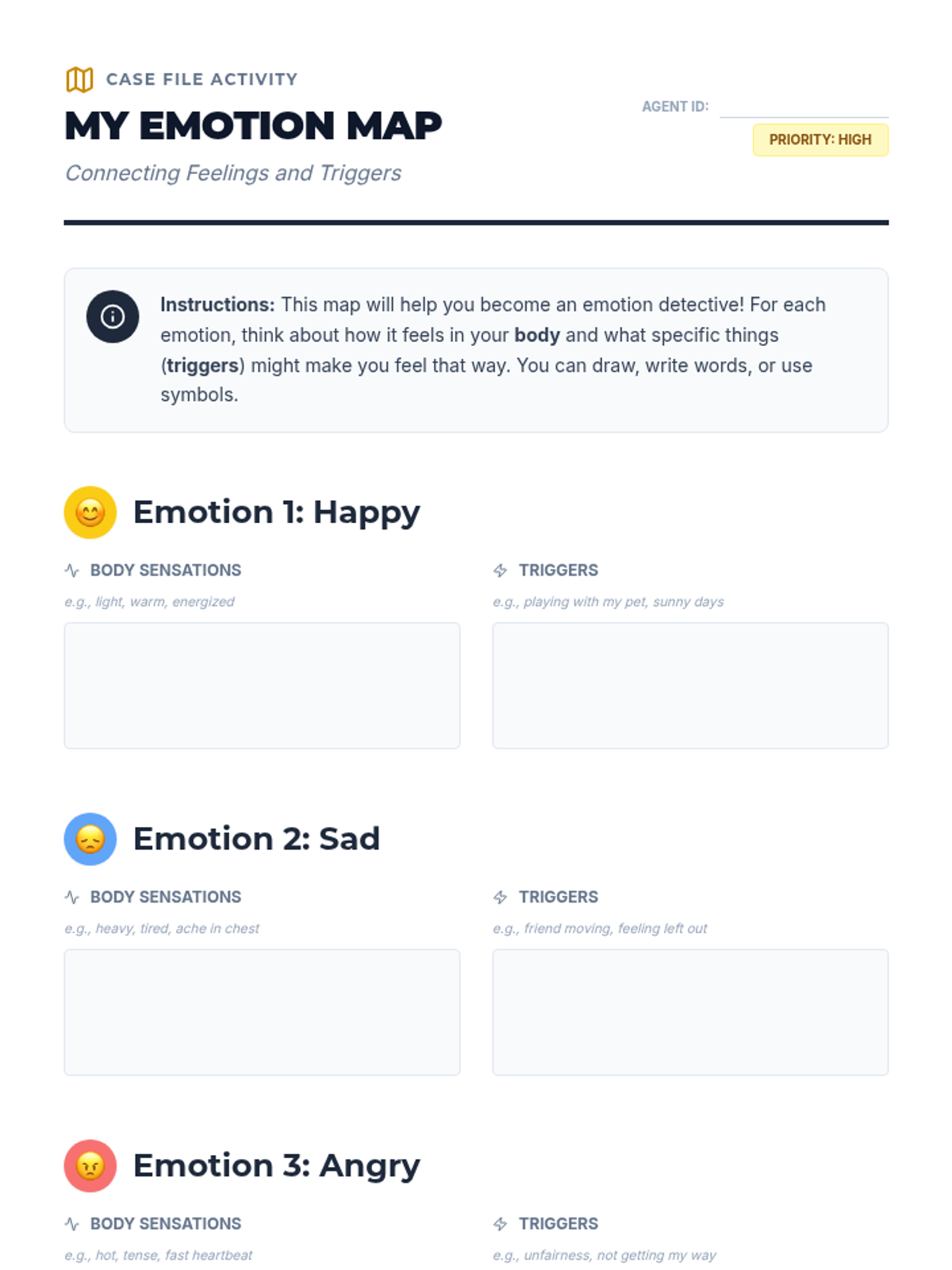 CASE FILE ACTIVITY

MY EMOTION MAP

Connecting Feelings and Triggers

AGENT ID: ____

PRIORITY: HIGH

Instructions: This map will help you become an emotion detective! For each emotion, think about how it feels in your body and what specific things (triggers) might make you feel that way. You can draw, write words, or use symbols.

Emotion 1: Happy

BODY SENSATIONS

e.g., light, warm, energized

TRIGGERS

e.g., playing with my pet, sunny days

Emotion 2: Sad

BODY SENSATIONS

e.g., heavy, tired, ache in chest

TRIGGERS

e.g., friend moving, feeling left out

Emotion 3: Angry

BODY SENSATIONS

e.g., hot, tense, fast heartbeat

TRIGGERS

e.g., unfairness, not getting my way